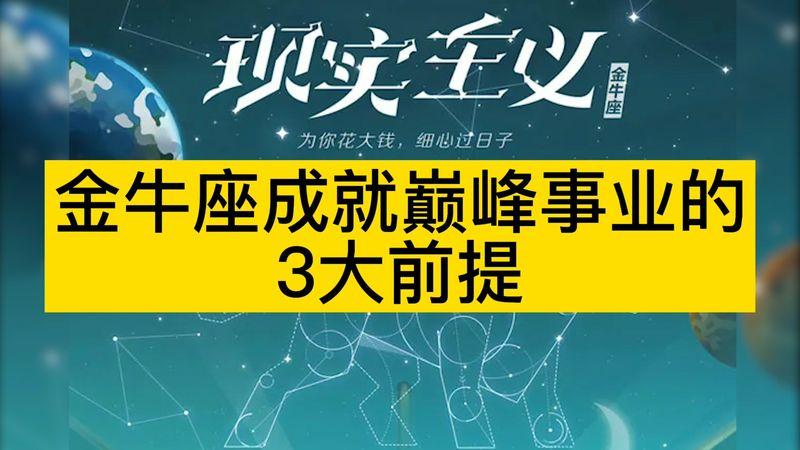 现实主义
金牛座
为你花大钱，细心过日子

金牛座成就巅峰事业的3大前提